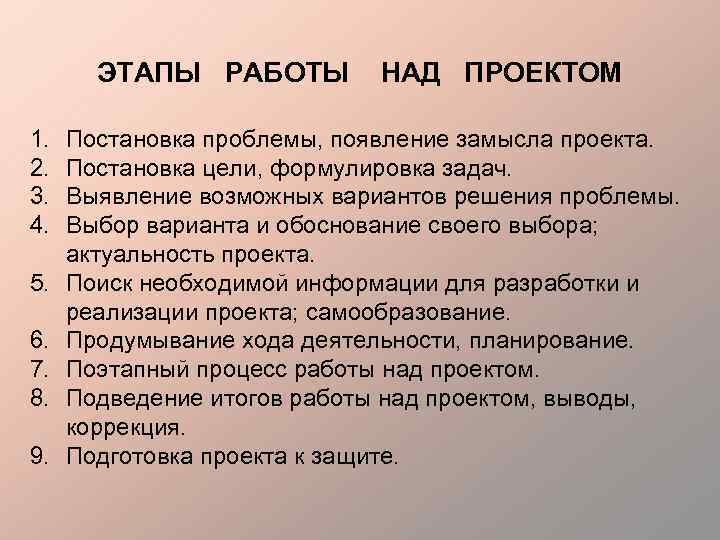 ЭТАПЫ РАБОТЫ НАД ПРОЕКТОМ

1. Постановка проблемы, появление замысла проекта.
2. Постановка цели, формулировка задач.
3. Выявление возможных вариантов решения проблемы.
4. Выбор варианта и обоснование своего выбора; актуальность проекта.
5. Поиск необходимой информации для разработки и реализации проекта; самообразование.
6. Продумывание хода деятельности, планирование.
7. Поэтапный процесс работы над проектом.
8. Подведение итогов работы над проектом, выводы, коррекция.
9. Подготовка проекта к защите.